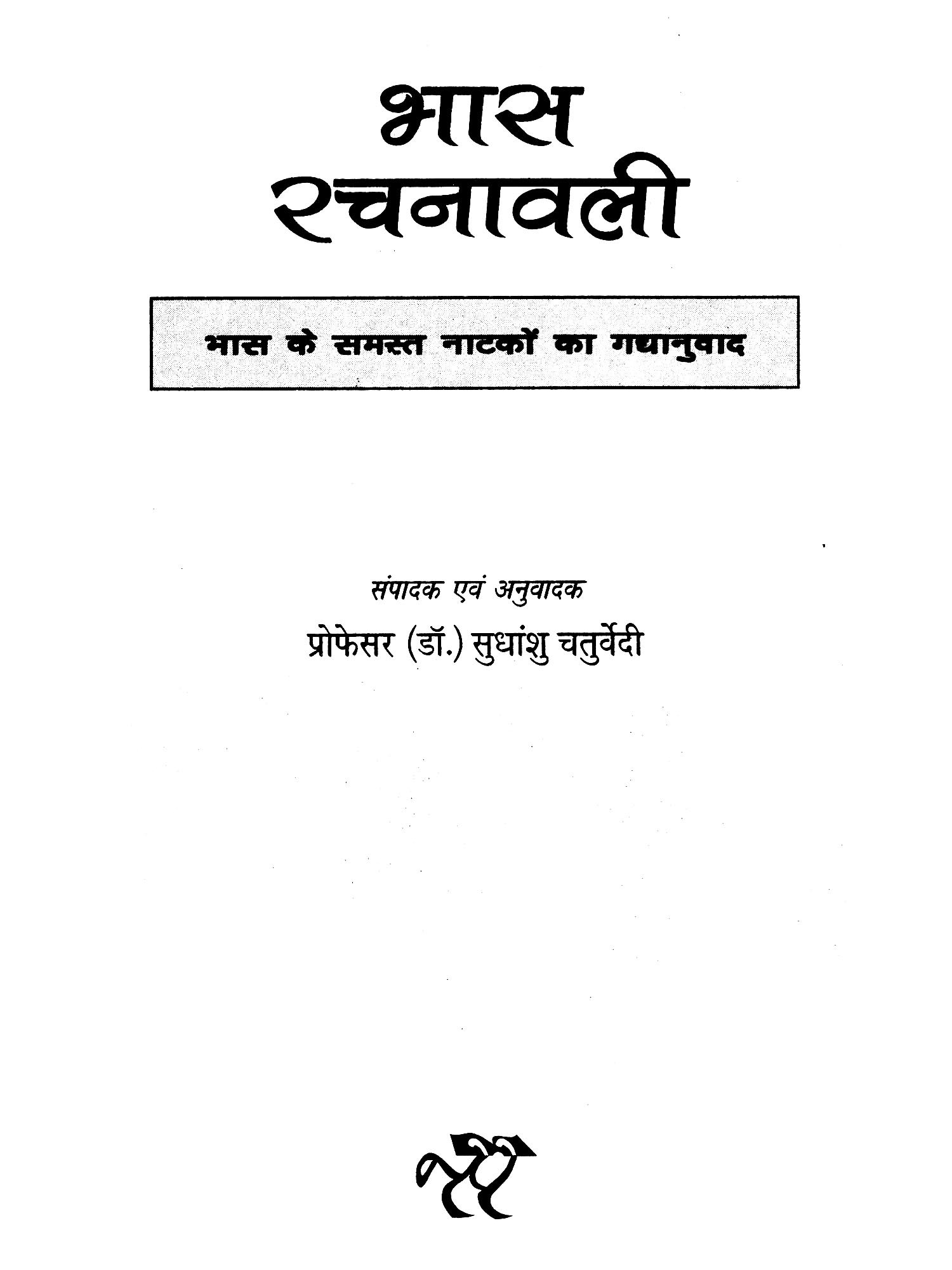 भास
रचनावली

भास के समस्त नाटकों का गद्यानुवाद

संपादक एवं अनुवादक
प्रोफेसर (डॉ.) सुधांशु चतुर्वेदी